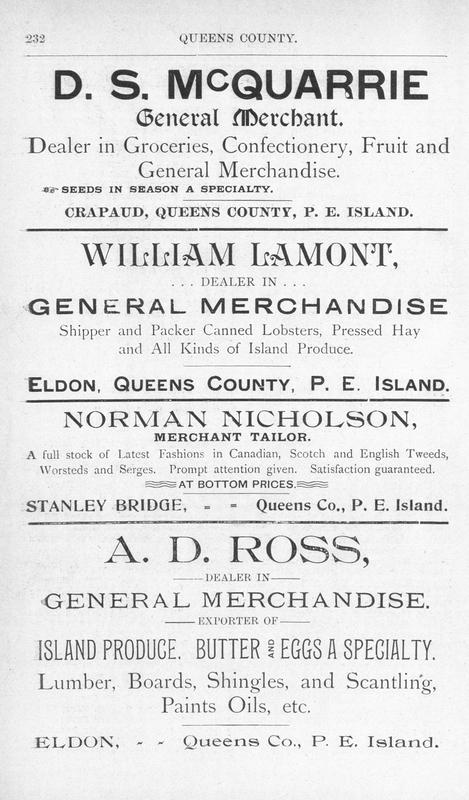 232 QUEENS COUNTY.

D. S. McQUARRIE
General Merchant.
Dealer in Groceries, Confectionery, Fruit and General Merchandise.
SEEDS IN SEASON A SPECIALTY.
CRAPAUD, QUEENS COUNTY, P. E. ISLAND.

WILLIAM LAMONT,
. . . DEALER IN . . .
GENERAL MERCHANDISE
Shipper and Packer Canned Lobsters, Pressed Hay and All Kinds of Island Produce.

ELDON, QUEENS COUNTY, P. E. ISLAND.

NORMAN NICHOLSON,
MERCHANT TAILOR.
A full stock of Latest Fashions in Canadian, Scotch and English Tweeds, Worsteds and Serges. Prompt attention given. Satisfaction guaranteed.
AT BOTTOM PRICES.
STANLEY BRIDGE, - - Queens Co., P. E. Island.

A. D. ROSS,
DEALER IN
GENERAL MERCHANDISE.
EXPORTER OF
ISLAND PRODUCE. BUTTER AND EGGS A SPECIALTY.
Lumber, Boards, Shingles, and Scantling, Paints Oils, etc.
ELDON, - - Queens Co., P. E. Island.